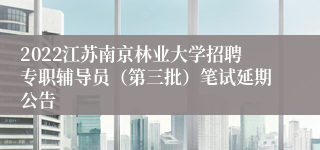 2022江苏南京林业大学招聘专职辅导员（第三批）笔试延期公告